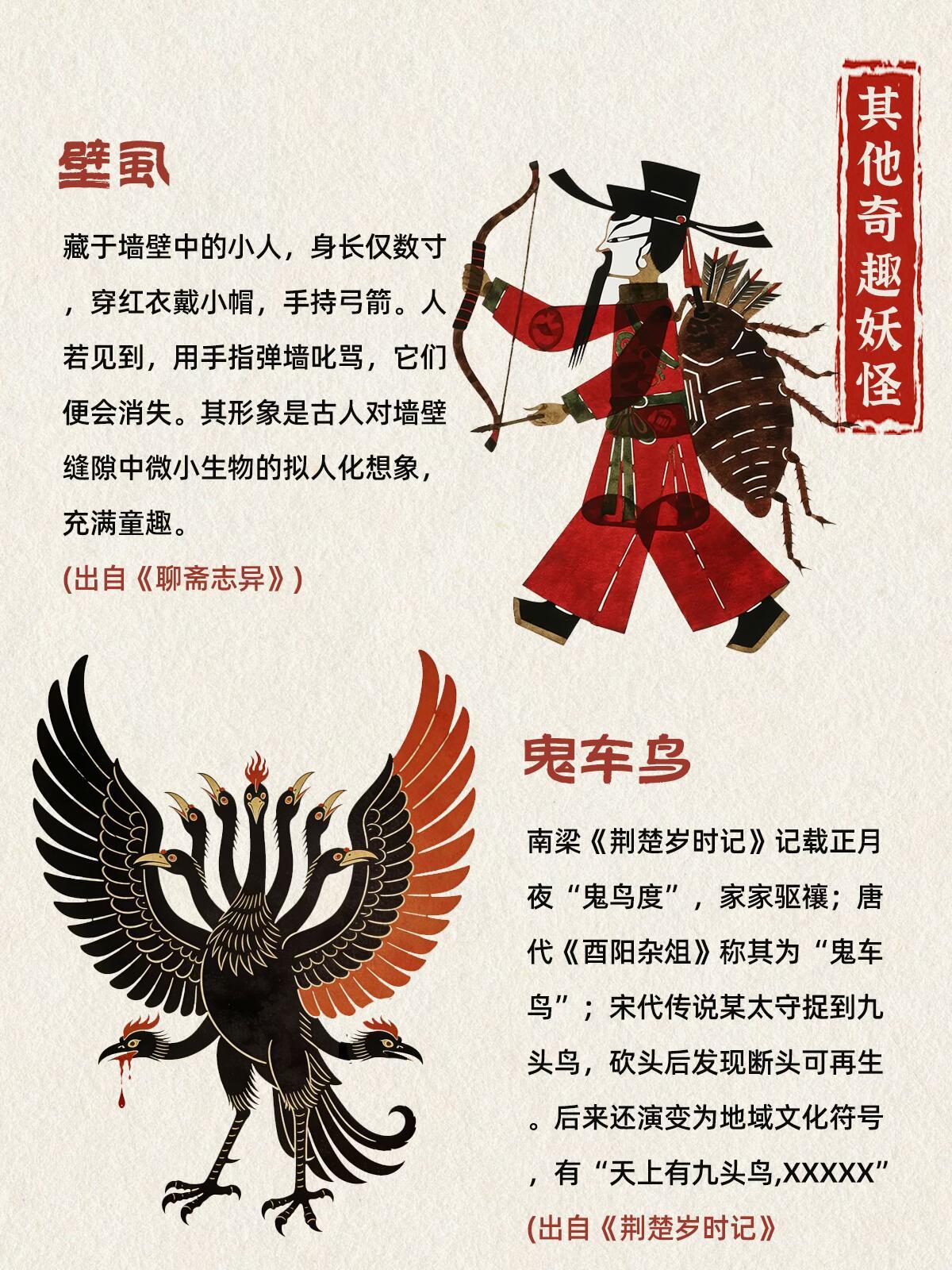 其他奇趣妖怪

壁虱

藏于墙壁中的小人，身长仅数寸，穿红衣戴小帽，手持弓箭。人若见到，用手指弹墙叱骂，它们便会消失。其形象是古人对墙壁缝隙中微小生物的拟人化想象，充满童趣。

(出自《聊斋志异》)

鬼车鸟

南梁《荆楚岁时记》记载正月夜“鬼鸟度”，家家驱禳；唐代《酉阳杂俎》称其为“鬼车鸟”；宋代传说某太守捉到九头鸟，砍头后发现断头可再生。后来还演变为地域文化符号，有“天上有九头鸟,XXXXX”

(出自《荆楚岁时记》